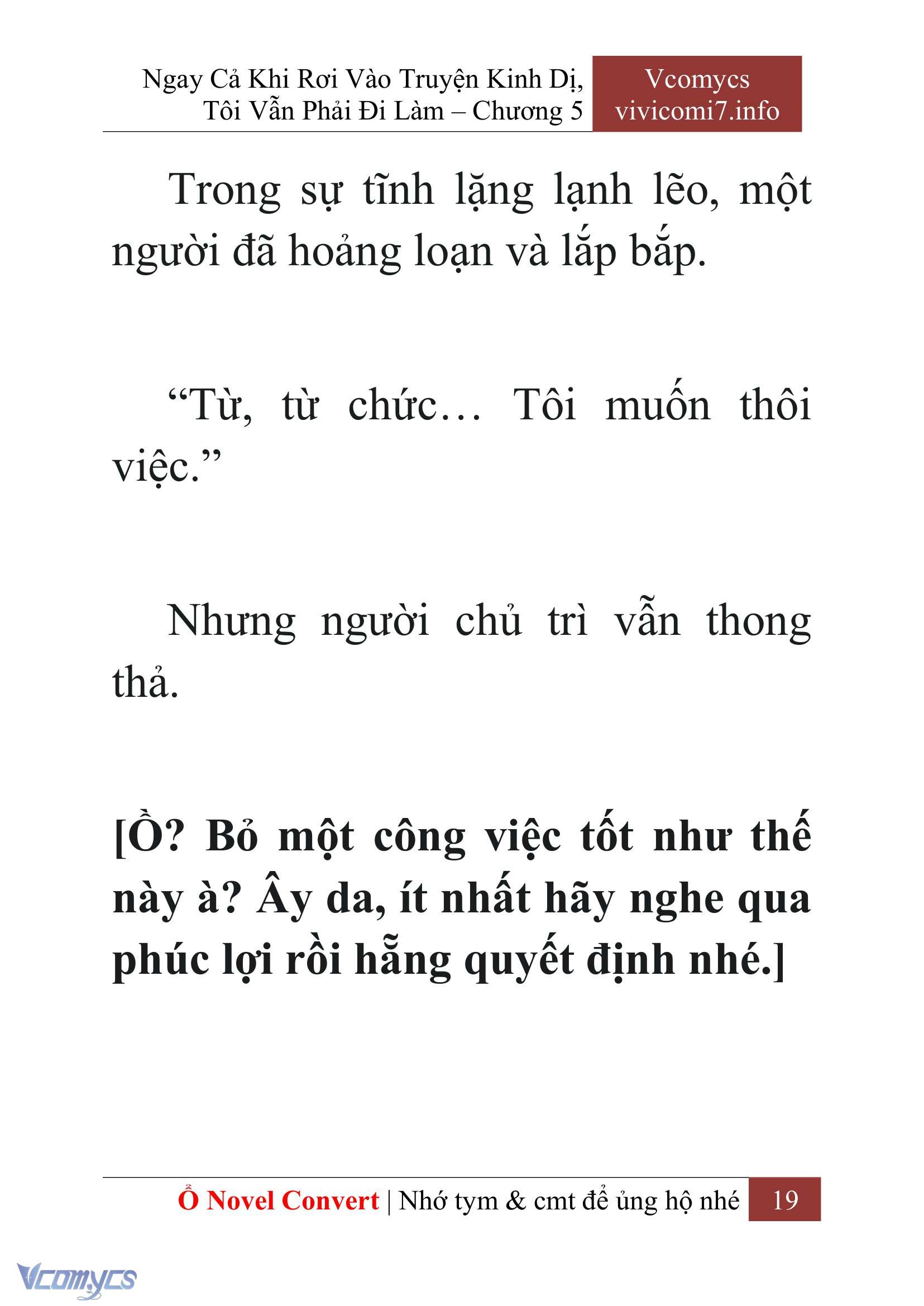 Ngay Cả Khi Rơi Vào Truyện Kinh Dị, Tôi Vẫn Phải Đi Làm – Chương 5

Vcomycs
vivicomi7.info

Trong sự tĩnh lặng lạnh lẽo, một người đã hoảng loạn và lắp bắp.

“Từ, từ chức… Tôi muốn thôi việc.”

Nhưng người chủ trì vẫn thong thả.

[Ồ? Bỏ một công việc tốt như thế này à? Ây da, ít nhất hãy nghe qua phúc lợi rồi hẵng quyết định nhé.]

Ổ Novel Convert | Nhớ tym & cmt để ủng hộ nhé 19

Vcomycs